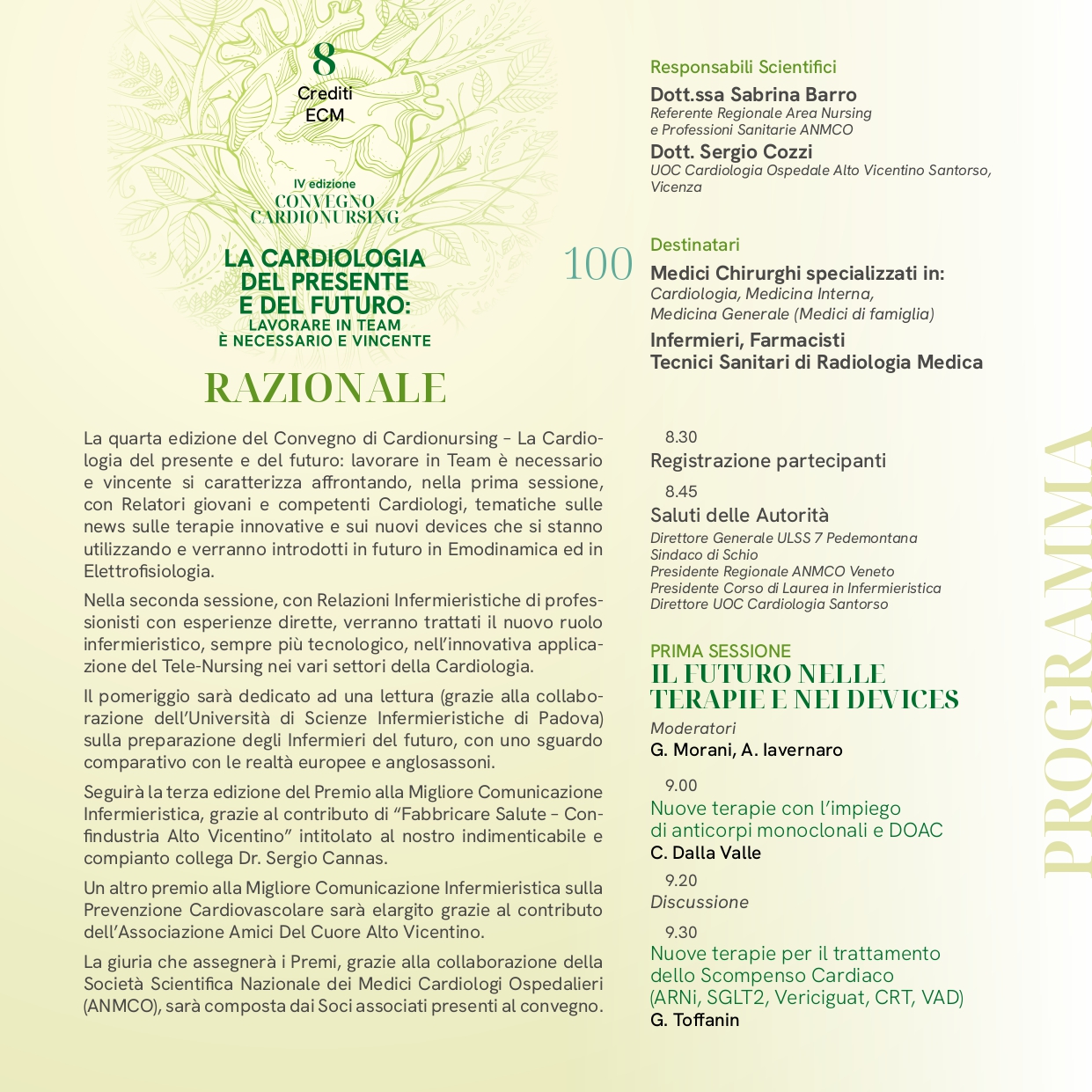 8
Crediti
ECM

IV edizione
CONVEGNO
CARDIONURSING

LA CARDIOLOGIA DEL PRESENTE E DEL FUTURO:
LAVORARE IN TEAM È NECESSARIO E VINCENTE

RAZIONALE

La quarta edizione del Convegno di Cardionursing – La Cardiologia del presente e del futuro: lavorare in Team è necessario e vincente si caratterizza affrontando, nella prima sessione, con Relatori giovani e competenti Cardiologi, tematiche sulle news sulle terapie innovative e sui nuovi devices che si stanno utilizzando e verranno introdotti in futuro in Emodinamica ed in Elettrofisiologia.

Nella seconda sessione, con Relazioni Infermieristiche di professionisti con esperienze dirette, verranno trattati il nuovo ruolo infermieristico, sempre più tecnologico, nell'innovativa applicazione del Tele-Nursing nei vari settori della Cardiologia.

Il pomeriggio sarà dedicato ad una lettura (grazie alla collaborazione dell'Università di Scienze Infermieristiche di Padova) sulla preparazione degli Infermieri del futuro, con uno sguardo comparativo con le realtà europee e anglosassoni.

Seguirà la terza edizione del Premio alla Migliore Comunicazione Infermieristica, grazie al contributo di "Fabbricare Salute – Confindustria Alto Vicentino" intitolato al nostro indimenticabile e compianto collega Dr. Sergio Cannas.

Un altro premio alla Migliore Comunicazione Infermieristica sulla Prevenzione Cardiovascolare sarà elargito grazie al contributo dell'Associazione Amici Del Cuore Alto Vicentino.

La giuria che assegnerà i Premi, grazie alla collaborazione della Società Scientifica Nazionale dei Medici Cardiologi Ospedalieri (ANMCO), sarà composta dai Soci associati presenti al convegno.

Responsabili Scientifici
Dott.ssa Sabrina Barro
Referente Regionale Area Nursing e Professioni Sanitarie ANMCO
Dott. Sergio Cozzi
UOC Cardiologia Ospedale Alto Vicentino Santorso, Vicenza

100
Destinatari
Medici Chirurghi specializzati in:
Cardiologia, Medicina Interna, Medicina Generale (Medici di famiglia)
Infermieri, Farmacisti
Tecnici Sanitari di Radiologia Medica

8.30
Registrazione partecipanti
8.45
Saluti delle Autorità
Direttore Generale ULSS 7 Pedemontana
Sindaco di Schio
Presidente Regionale ANMCO Veneto
Presidente Corso di Laurea in Infermieristica
Direttore UOC Cardiologia Santorso

PRIMA SESSIONE
IL FUTURO NELLE TERAPIE E NEI DEVICES
Moderatori
G. Morani, A. Iavernaro
9.00
Nuove terapie con l'impiego di anticorpi monoclonali e DOAC
C. Dalla Valle
9.20
Discussione
9.30
Nuove terapie per il trattamento dello Scompenso Cardiaco (ARNi, SGLT2, Vericiguat, CRT, VAD)
G. Toffanin

PROGRAMMA